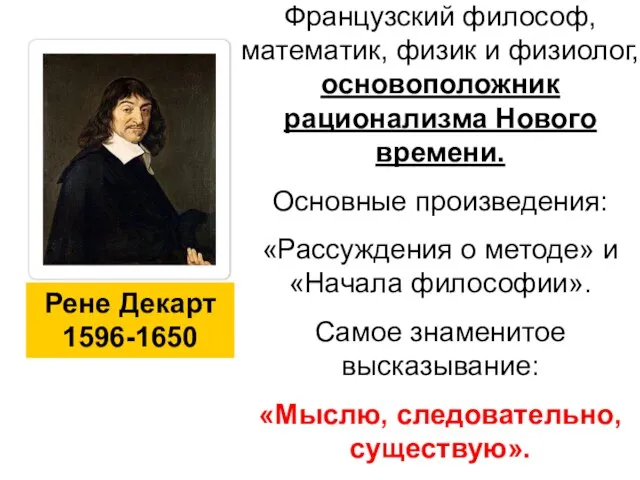 Рене Декарт
1596-1650

Французский философ, математик, физик и физиолог, основоположник рационализма Нового времени.

Основные произведения:

«Рассуждения о методе» и «Начала философии».

Самое знаменитое высказывание:

«Мыслю, следовательно, существую».